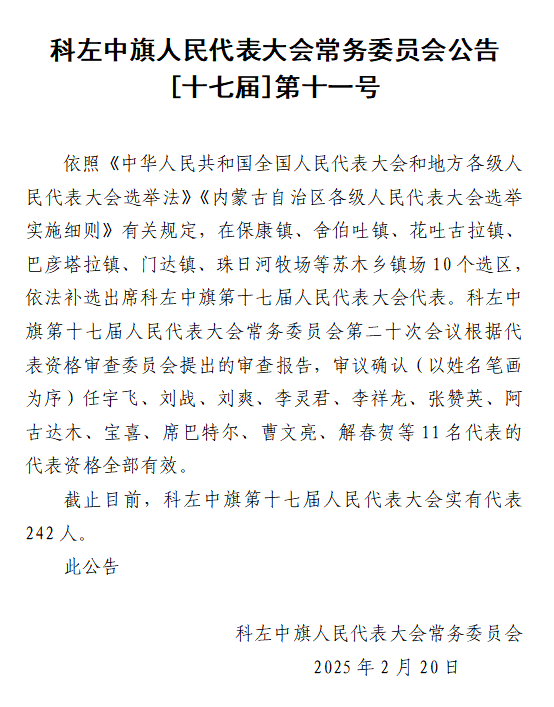 科左中旗人民代表大会常务委员会公告
[十七届]第十一号

依照《中华人民共和国全国人民代表大会和地方各级人民代表大会选举法》《内蒙古自治区各级人民代表大会选举实施细则》有关规定，在保康镇、舍伯吐镇、花吐古拉镇、巴彦塔拉镇、门达镇、珠日河牧场等苏木乡镇场10个选区，依法补选出席科左中旗第十七届人民代表大会代表。科左中旗第十七届人民代表大会常务委员会第二十次会议根据代表资格审查委员会提出的审查报告，审议确认（以姓名笔画为序）任宇飞、刘战、刘爽、李灵君、李祥龙、张赞英、阿古达木、宝喜、席巴特尔、曹文亮、解春贺等11名代表的代表资格全部有效。

截止目前，科左中旗第十七届人民代表大会实有代表242人。

此公告

科左中旗人民代表大会常务委员会
2025年2月20日